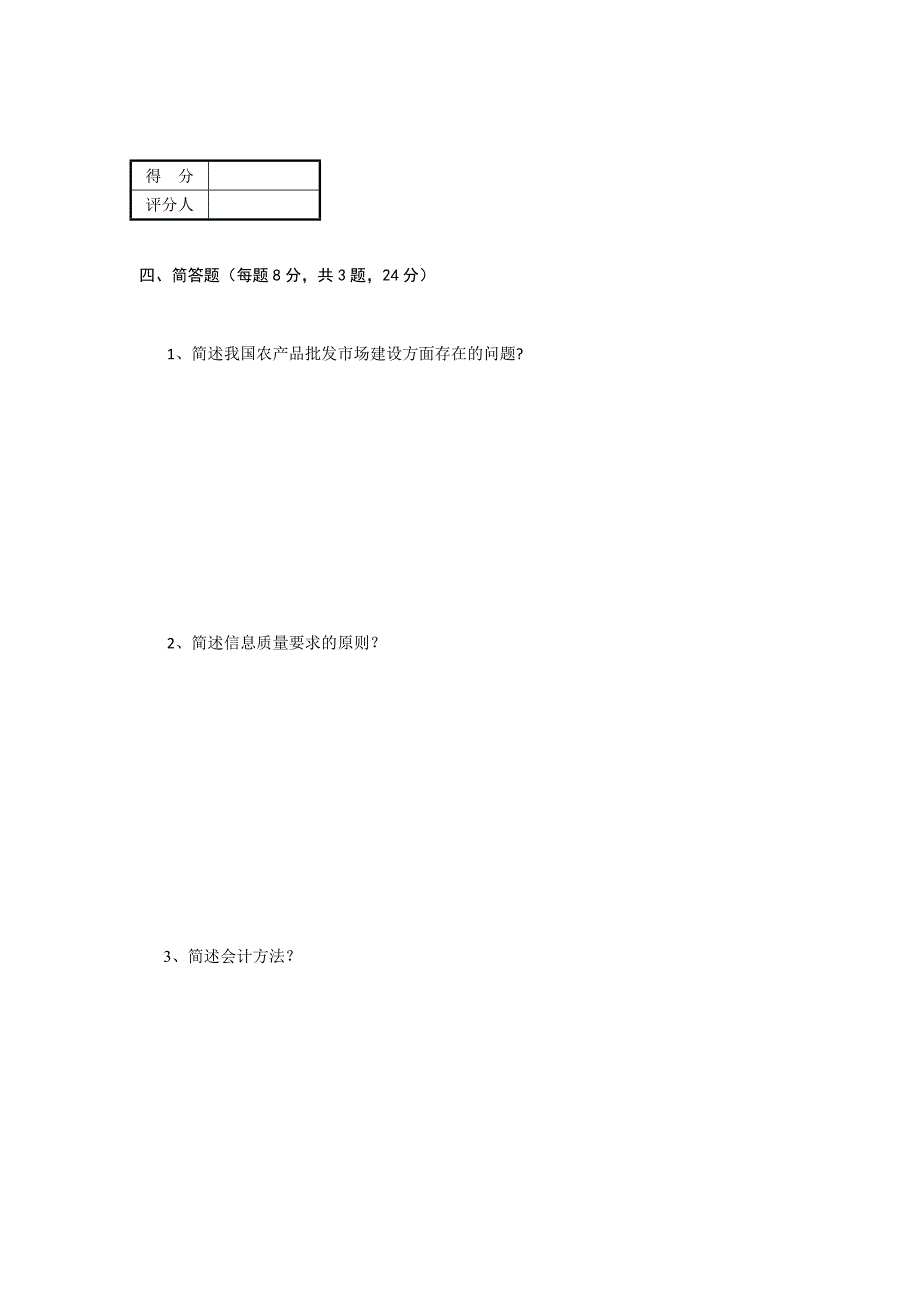 | 得　分 |  |
|---|---|
| 评分人 |  |

四、简答题（每题 8 分，共 3 题，24 分）

1、简述我国农产品批发市场建设方面存在的问题?

2、简述信息质量要求的原则？

3、简述会计方法？